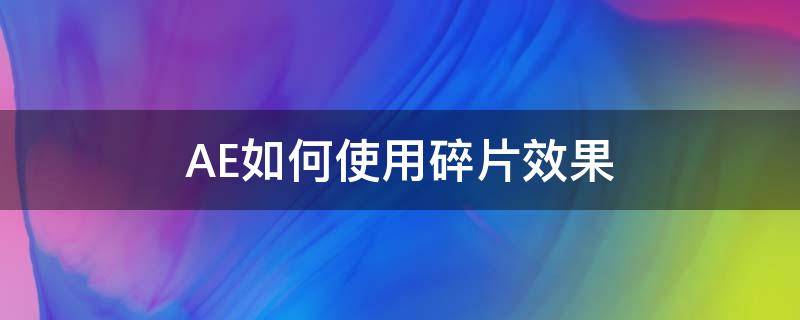 AE如何使用碎片效果